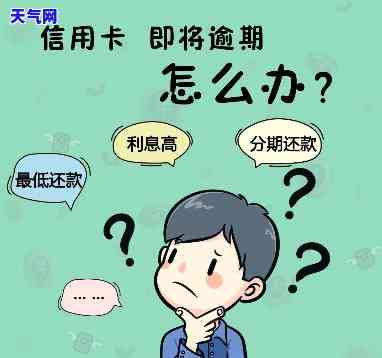 天气网

信用卡 即将逾期

怎么办？

利息高

分期还款

最低还款

？

？

？

... ...